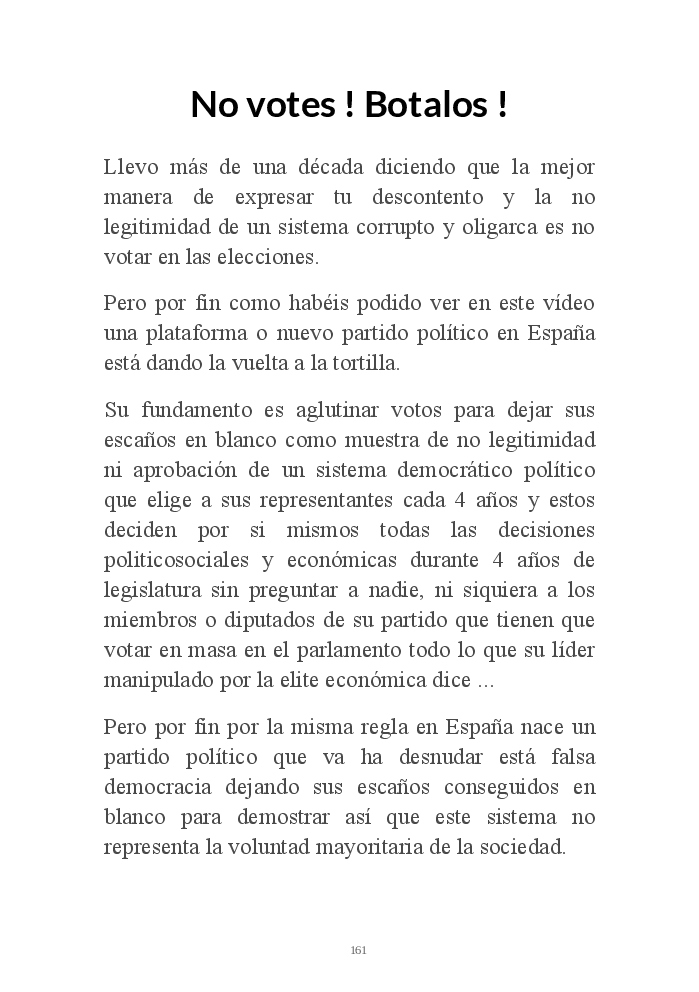 No votes ! Botalos !

Llevo más de una década diciendo que la mejor manera de expresar tu descontento y la no legitimidad de un sistema corrupto y oligarca es no votar en las elecciones.

Pero por fin como habéis podido ver en este vídeo una plataforma o nuevo partido político en España está dando la vuelta a la tortilla.

Su fundamento es aglutinar votos para dejar sus escaños en blanco como muestra de no legitimidad ni aprobación de un sistema democrático político que elige a sus representantes cada 4 años y estos deciden por si mismos todas las decisiones politicosociales y económicas durante 4 años de legislatura sin preguntar a nadie, ni siquiera a los miembros o diputados de su partido que tienen que votar en masa en el parlamento todo lo que su líder manipulado por la elite económica dice ...

Pero por fin por la misma regla en España nace un partido político que va ha desnudar está falsa democracia dejando sus escaños conseguidos en blanco para demostrar así que este sistema no representa la voluntad mayoritaria de la sociedad.

161